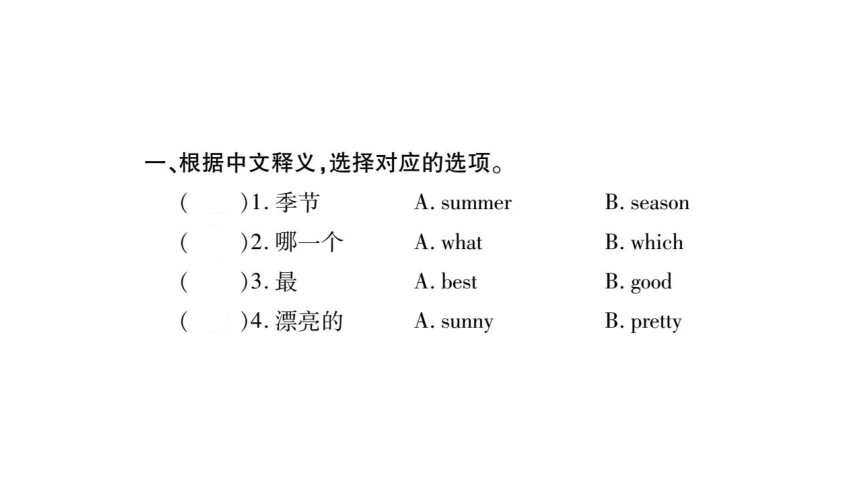 一、根据中文释义,选择对应的选项。

(　　)1. 季节　　A. summer　　B. season

(　　)2. 哪一个　　A. what　　B. which

(　　)3. 最　　A. best　　B. good

(　　)4. 漂亮的　　A. sunny　　B. pretty